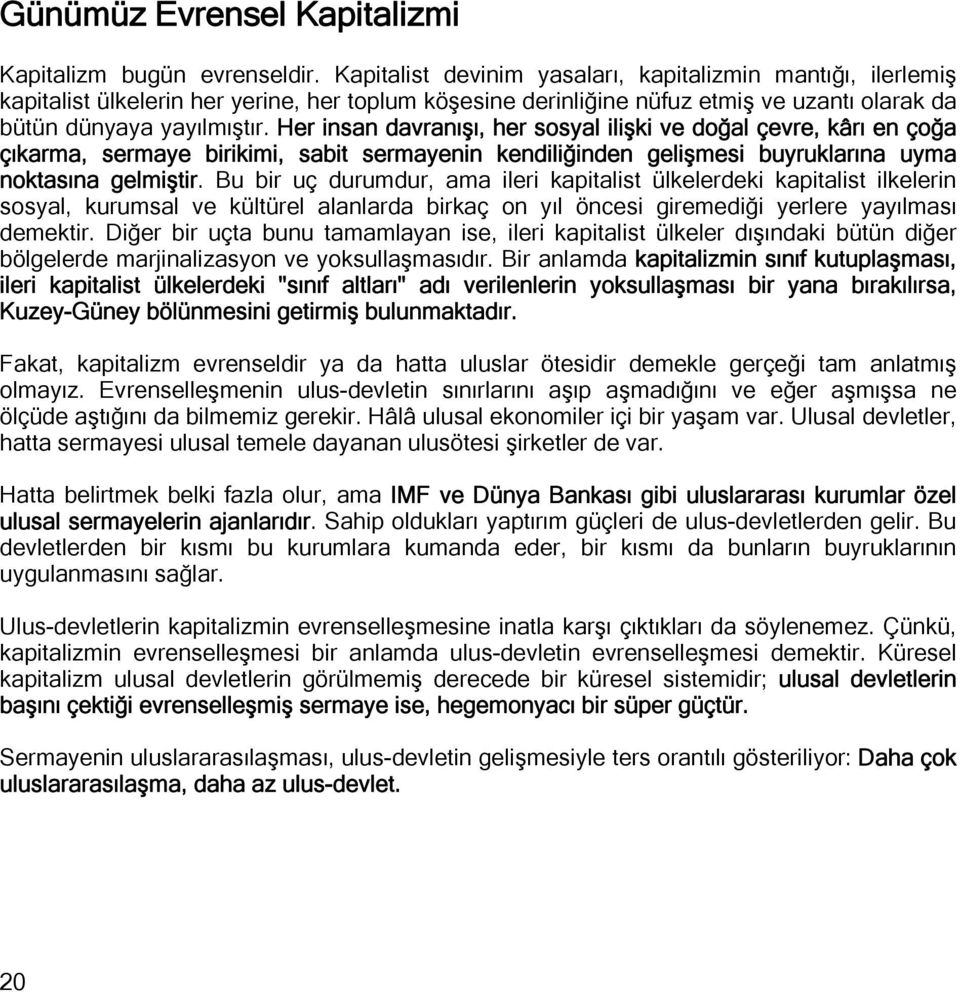 Günümüz Evrensel Kapitalizmi

Kapitalizm bugün evrenseldir. Kapitalist devinim yasaları, kapitalizmin mantığı, ilerlemiş kapitalist ülkelerin her yerine, her toplum köşesine derinliğine nüfuz etmiş ve uzantı olarak da bütün dünyaya yayılmıştır. Her insan davranışı, her sosyal ilişki ve doğal çevre, kârı en çoğa çıkarma, sermaye birikimi, sabit sermayenin kendiliğinden gelişmesi buyruklarına uyma noktasına gelmiştir. Bu bir uç durumdur, ama ileri kapitalist ülkelerdeki kapitalist ilkelerin sosyal, kurumsal ve kültürel alanlarda birkaç on yıl öncesi giremediği yerlere yayılması demektir. Diğer bir uçta bunu tamamlayan ise, ileri kapitalist ülkeler dışındaki bütün diğer bölgelerde marjinalizasyon ve yoksullaşmasıdır. Bir anlamda kapitalizmin sınıf kutuplaşması, ileri kapitalist ülkelerdeki "sınıf altları" adı verilenlerin yoksullaşması bir yana bırakılırsa, Kuzey-Güney bölünmesini getirmiş bulunmaktadır.

Fakat, kapitalizm evrenseldir ya da hatta uluslar ötesidir demekle gerçeği tam anlatmış olmayız. Evrenselleşmenin ulus-devletin sınırlarını aşıp aşmadığını ve eğer aşmışsa ne ölçüde aştığını da bilmemiz gerekir. Hâlâ ulusal ekonomiler içi bir yaşam var. Ulusal devletler, hatta sermayesi ulusal temele dayanan ulusötesi şirketler de var.

Hatta belirtmek belki fazla olur, ama IMF ve Dünya Bankası gibi uluslararası kurumlar özel ulusal sermayelerin ajanlarıdır. Sahip oldukları yaptırım güçleri de ulus-devletlerden gelir. Bu devletlerden bir kısmı bu kurumlara kumanda eder, bir kısmı da bunların buyruklarının uygulanmasını sağlar.

Ulus-devletlerin kapitalizmin evrenselleşmesine inatla karşı çıktıkları da söylenemez. Çünkü, kapitalizmin evrenselleşmesi bir anlamda ulus-devletin evrenselleşmesi demektir. Küresel kapitalizm ulusal devletlerin görülmemiş derecede bir küresel sistemidir; ulusal devletlerin başını çektiği evrenselleşmiş sermaye ise, hegemonyacı bir süper güçtür.

Sermayenin uluslararasılaşması, ulus-devletin gelişmesiyle ters orantılı gösteriliyor: Daha çok uluslararasılaşma, daha az ulus-devlet.

20